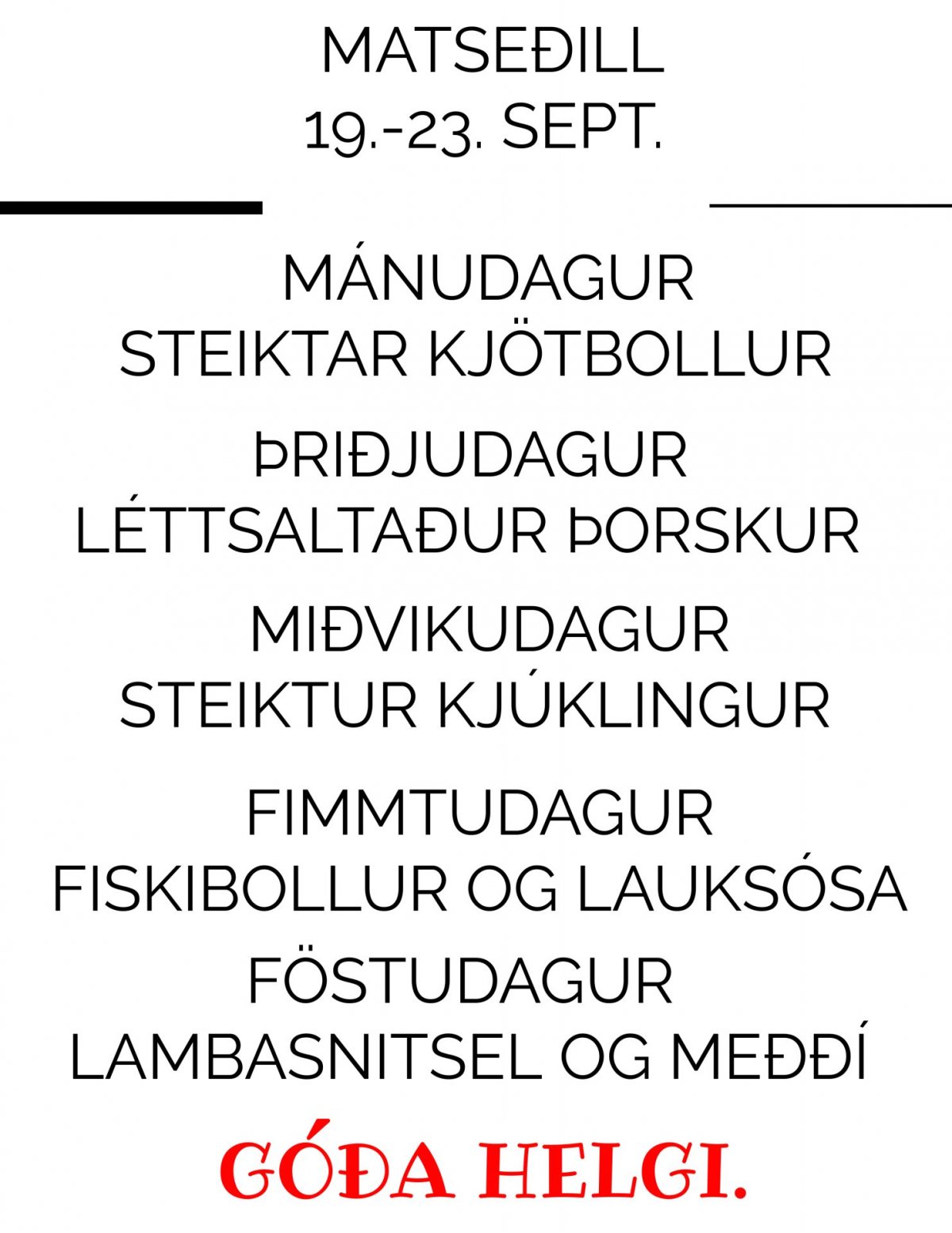 MATSEÐILL
19.-23. SEPT.

MÁNUDAGUR
STEIKTAR KJÖTBOLLUR

ÞRIÐJUDAGUR
LÉTTSALTAÐUR ÞORSKUR

MIÐVIKUDAGUR
STEIKTUR KJÚKLINGUR

FIMMTUDAGUR
FISKIBOLLUR OG LAUKSÓSA

FÖSTUDAGUR
LAMBASNITSEL OG MEÐÐÍ

GÓÐA HELGI.